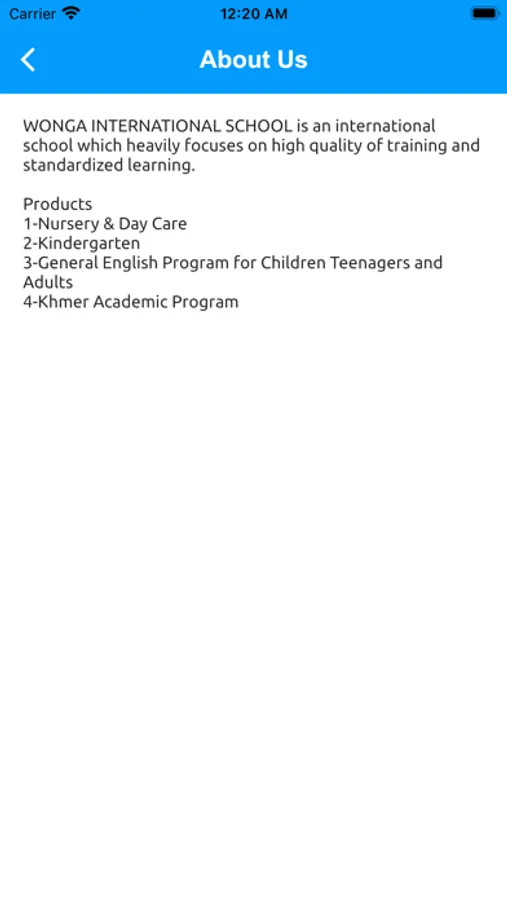 Carrier 12:20 AM

About Us

WONGA INTERNATIONAL SCHOOL is an international school which heavily focuses on high quality of training and standardized learning.

Products
1-Nursery & Day Care
2-Kindergarten
3-General English Program for Children Teenagers and Adults
4-Khmer Academic Program